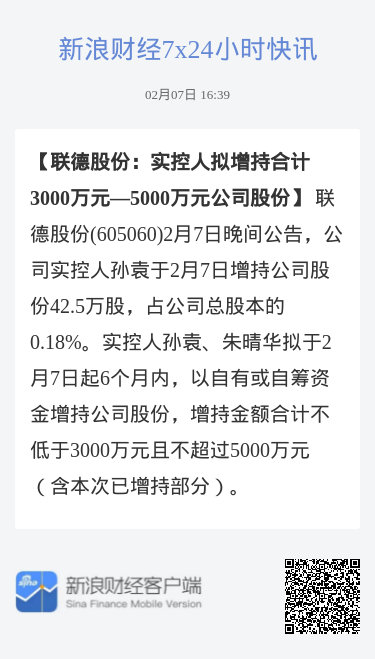 新浪财经7x24小时快讯

02月07日 16:39

【联德股份：实控人拟增持合计3000万元—5000万元公司股份】联德股份(605060)2月7日晚间公告，公司实控人孙袁于2月7日增持公司股份42.5万股，占公司总股本的0.18%。实控人孙袁、朱晴华拟于2月7日起6个月内，以自有或自筹资金增持公司股份，增持金额合计不低于3000万元且不超过5000万元（含本次已增持部分）。

sina

新浪财经客户端
Sina Finance Mobile Version